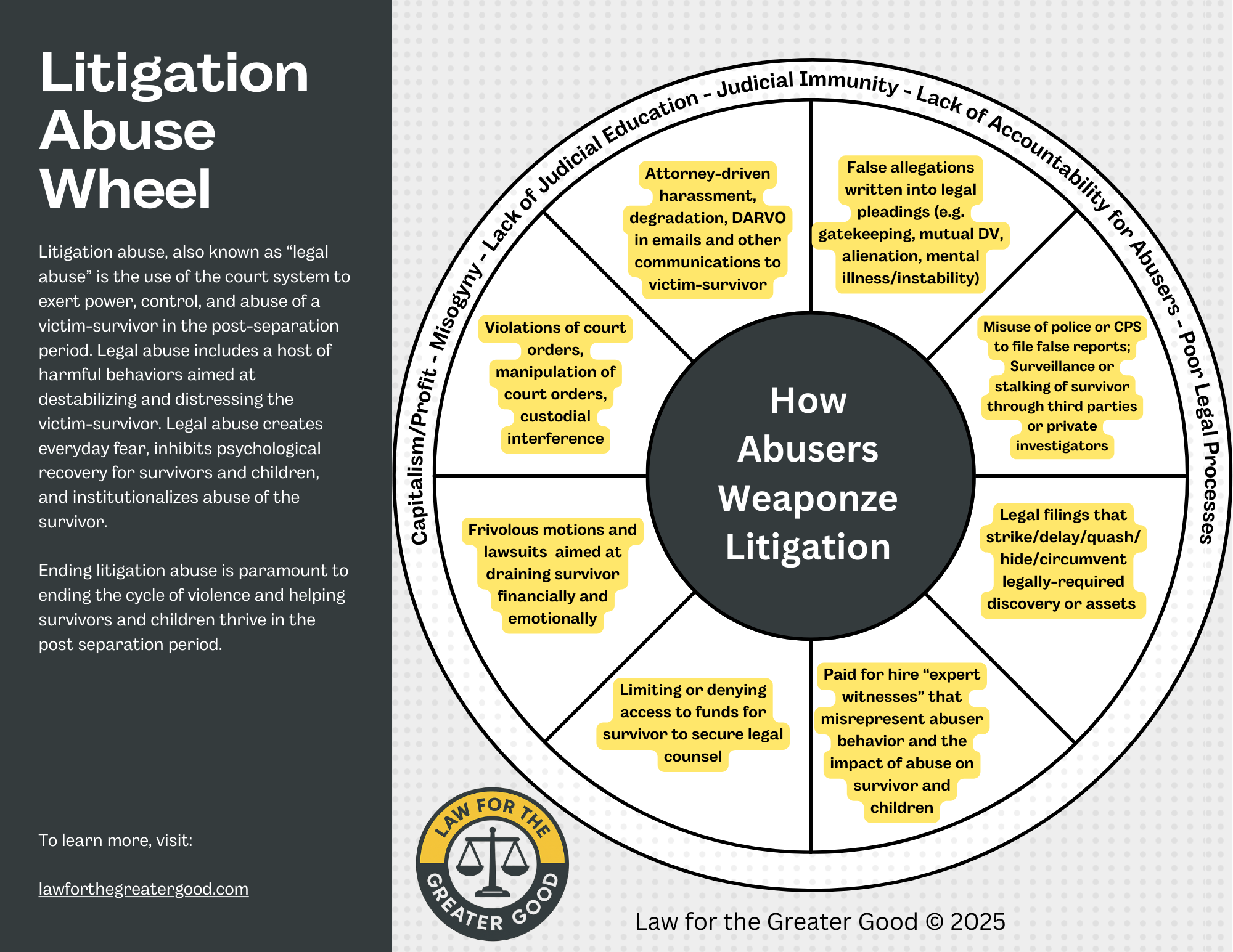 Litigation Abuse Wheel

Litigation abuse, also known as “legal abuse” is the use of the court system to exert power, control, and abuse of a victim-survivor in the post-separation period. Legal abuse includes a host of harmful behaviors aimed at destabilizing and distressing the victim-survivor. Legal abuse creates everyday fear, inhibits psychological recovery for survivors and children, and institutionalizes abuse of the survivor.

Ending litigation abuse is paramount to ending the cycle of violence and helping survivors and children thrive in the post separation period.

To learn more, visit:

lawforthegreatergood.com

Capitalism/Profit - Misogyny - Lack of Judicial Education - Judicial Immunity - Lack of Accountability for Abusers - Poor Legal Processes

How Abusers Weaponze Litigation

Attorney-driven harassment, degradation, DARVO in emails and other communications to victim-survivor

False allegations written into legal pleadings (e.g. gatekeeping, mutual DV, alienation, mental illness/instability)

Misuse of police or CPS to file false reports; Surveillance or stalking of survivor through third parties or private investigators

Legal filings that strike/delay/quash/ hide/circumvent legally-required discovery or assets

Paid for hire “expert witnesses” that misrepresent abuser behavior and the impact of abuse on survivor and children

Limiting or denying access to funds for survivor to secure legal counsel

Frivolous motions and lawsuits aimed at draining survivor financially and emotionally

Violations of court orders, manipulation of court orders, custodial interference

LAW FOR THE GREATER GOOD

Law for the Greater Good © 2025